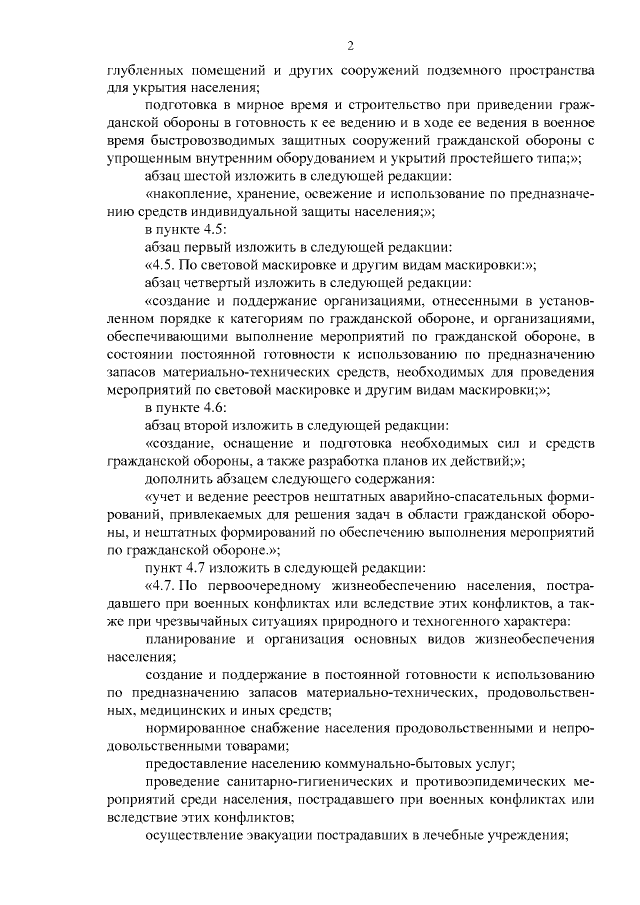 2

глубленных помещений и других сооружений подземного пространства для укрытия населения;

подготовка в мирное время и строительство при приведении гражданской обороны в готовность к ее ведению и в ходе ее ведения в военное время быстровозводимых защитных сооружений гражданской обороны с упрощенным внутренним оборудованием и укрытий простейшего типа;»;

абзац шестой изложить в следующей редакции:

«накопление, хранение, освежение и использование по предназначению средств индивидуальной защиты населения;»;

в пункте 4.5:

абзац первый изложить в следующей редакции:

«4.5. По световой маскировке и другим видам маскировки:»;

абзац четвертый изложить в следующей редакции:

«создание и поддержание организациями, отнесенными в установленном порядке к категориям по гражданской обороне, и организациями, обеспечивающими выполнение мероприятий по гражданской обороне, в состоянии постоянной готовности к использованию по предназначению запасов материально-технических средств, необходимых для проведения мероприятий по световой маскировке и другим видам маскировки;»;

в пункте 4.6:

абзац второй изложить в следующей редакции:

«создание, оснащение и подготовка необходимых сил и средств гражданской обороны, а также разработка планов их действий;»;

дополнить абзацем следующего содержания:

«учет и ведение реестров нештатных аварийно-спасательных формирований, привлекаемых для решения задач в области гражданской обороны, и нештатных формирований по обеспечению выполнения мероприятий по гражданской обороне.»;

пункт 4.7 изложить в следующей редакции:

«4.7. По первоочередному жизнеобеспечению населения, пострадавшего при военных конфликтах или вследствие этих конфликтов, а также при чрезвычайных ситуациях природного и техногенного характера:

планирование и организация основных видов жизнеобеспечения населения;

создание и поддержание в постоянной готовности к использованию по предназначению запасов материально-технических, продовольственных, медицинских и иных средств;

нормированное снабжение населения продовольственными и непродовольственными товарами;

предоставление населению коммунально-бытовых услуг;

проведение санитарно-гигиенических и противоэпидемических мероприятий среди населения, пострадавшего при военных конфликтах или вследствие этих конфликтов;

осуществление эвакуации пострадавших в лечебные учреждения;